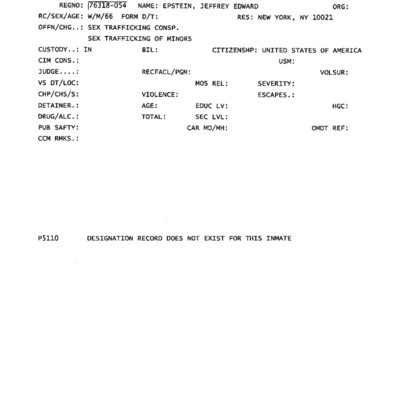 REGNO: 76318-054 NAME: EPSTEIN, JEFFREY EDWARD ORG:
RC/SEX/AGE: W/M/66 FORM D/T: RES: NEW YORK, NY 10021
OFFN/CHG..: SEX TRAFFICKING CONSP.
SEX TRAFFICKING OF MINORS
CUSTODY..: IN BIL: CITIZENSHP: UNITED STATES OF AMERICA
CIM CONS.: USM:
JUDGE....: RECFACL/PGM: VOLSUR:
VS DT/LOC: MOS REL: SEVERITY:
CHP/CHS/S: VIOLENCE: ESCAPES.:
DETAINER.: AGE: EDUC LV: HGC:
DRUG/ALC.: TOTAL: SEC LVL:
PUB SAFTY: CAR MD/MH: OMDT REF:
CCM RMKS.:

P5110 DESIGNATION RECORD DOES NOT EXIST FOR THIS INMATE